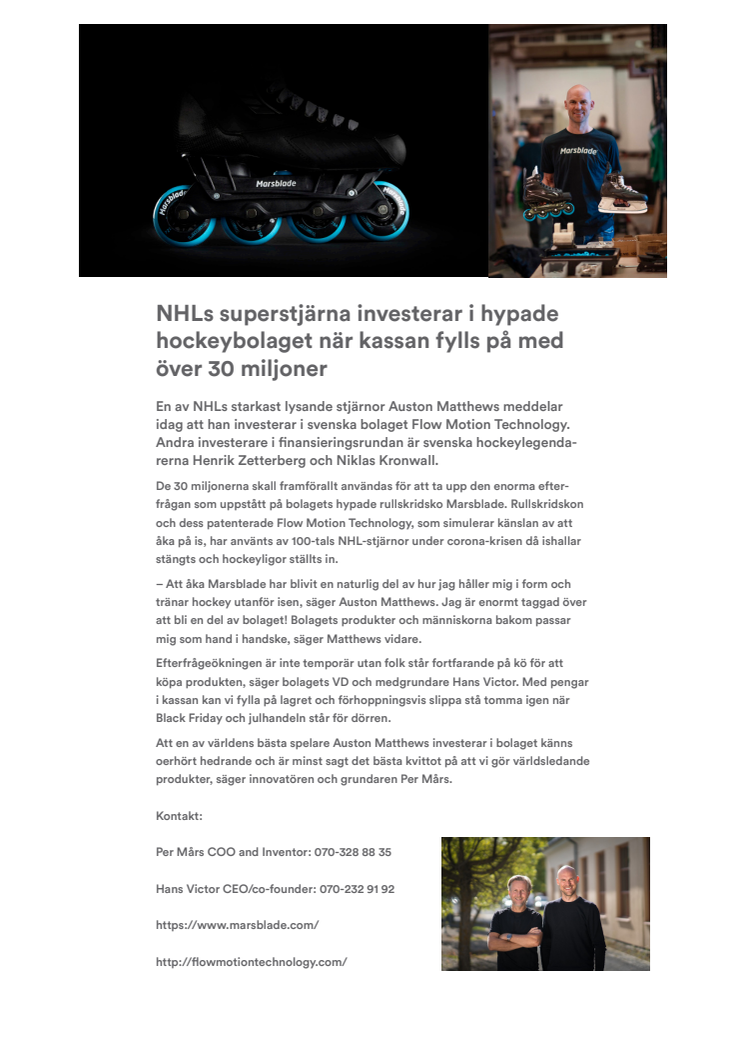 Marsblade

Marsblade

Marsblade

NHLs superstjärna investerar i hypade hockeybolaget när kassan fylls på med över 30 miljoner

En av NHLs starkast lysande stjärnor Auston Matthews meddelar idag att han investerar i svenska bolaget Flow Motion Technology. Andra investerare i finansieringsrundan är svenska hockeylegendarerna Henrik Zetterberg och Niklas Kronwall.

De 30 miljonerna skall framförallt användas för att ta upp den enorma efterfrågan som uppstått på bolagets hypade rullskridsko Marsblade. Rullskridskon och dess patenterade Flow Motion Technology, som simulerar känslan av att åka på is, har använts av 100-tals NHL-stjärnor under corona-krisen då ishallar stängts och hockeyligor ställts in.

– Att åka Marsblade har blivit en naturlig del av hur jag håller mig i form och tränar hockey utanför isen, säger Auston Matthews. Jag är enormt taggad över att bli en del av bolaget! Bolagets produkter och människorna bakom passar mig som hand i handske, säger Matthews vidare.

Efterfrågeökningen är inte temporär utan folk står fortfarande på kö för att köpa produkten, säger bolagets VD och medgrundare Hans Victor. Med pengar i kassan kan vi fylla på lagret och förhoppningsvis slippa stå tomma igen när Black Friday och julhandeln står för dörren.

Att en av världens bästa spelare Auston Matthews investerar i bolaget känns oerhört hedrande och är minst sagt det bästa kvittot på att vi gör världsledande produkter, säger innovatören och grundaren Per Mårs.

Kontakt:

Per Mårs COO and Inventor: 070-328 88 35

Hans Victor CEO/co-founder: 070-232 91 92

https://www.marsblade.com/

http://flowmotiontechnology.com/